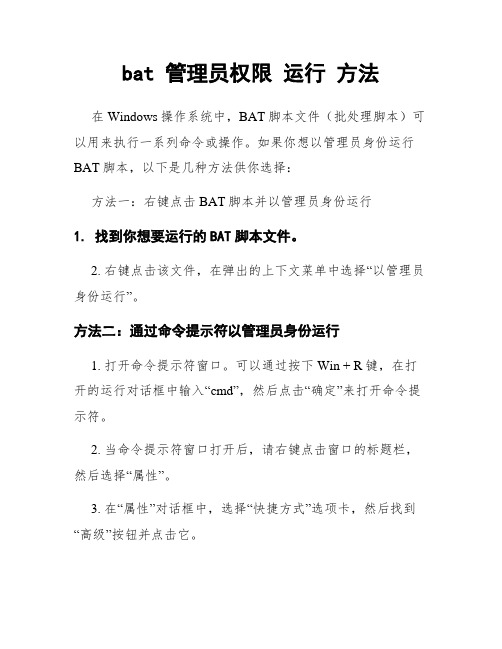 bat 管理员权限 运行 方法

在 Windows 操作系统中，BAT 脚本文件（批处理脚本）可以用来执行一系列命令或操作。如果你想以管理员身份运行 BAT 脚本，以下是几种方法供你选择：

方法一：右键点击 BAT 脚本并以管理员身份运行

1. 找到你想要运行的 BAT 脚本文件。

2. 右键点击该文件，在弹出的上下文菜单中选择“以管理员身份运行”。

方法二：通过命令提示符以管理员身份运行

1. 打开命令提示符窗口。可以通过按下 Win + R 键，在打开的运行对话框中输入“cmd”，然后点击“确定”来打开命令提示符。

2. 当命令提示符窗口打开后，请右键点击窗口的标题栏，然后选择“属性”。

3. 在“属性”对话框中，选择“快捷方式”选项卡，然后找到“高级”按钮并点击它。